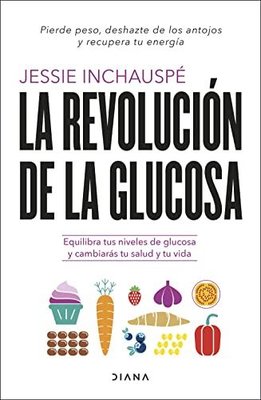 Pierde peso, deshazte de los antojos y recupera tu energía

JESSIE INCHAUSPÉ

LA REVOLUCIÓN DE LA GLUCOSA

Equilibra tus niveles de glucosa y cambiarás tu salud y tu vida

DIANA